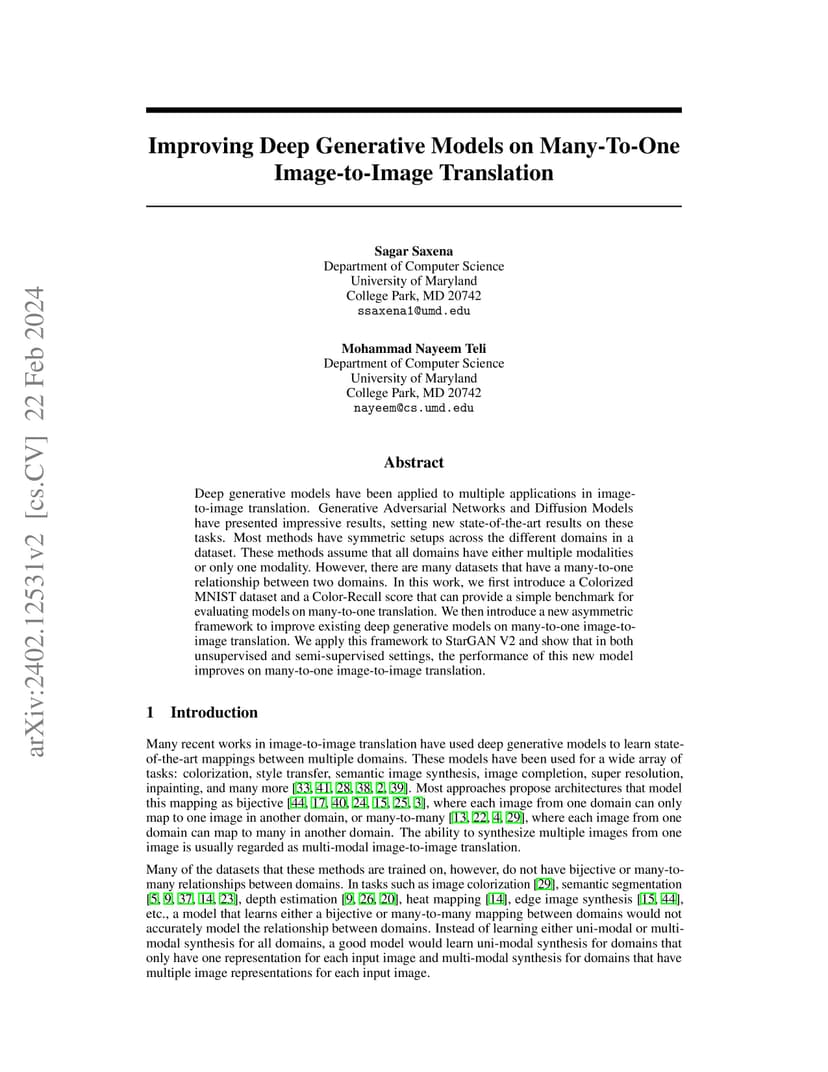 arXiv:2402.12531v2 [cs.CV] 22 Feb 2024

Improving Deep Generative Models on Many-To-One Image-to-Image Translation

Sagar Saxena
Department of Computer Science
University of Maryland
College Park, MD 20742
ssaxena1@umd.edu

Mohammad Nayeem Teli
Department of Computer Science
University of Maryland
College Park, MD 20742
nayeem@cs.umd.edu

Abstract

Deep generative models have been applied to multiple applications in image-to-image translation. Generative Adversarial Networks and Diffusion Models have presented impressive results, setting new state-of-the-art results on these tasks. Most methods have symmetric setups across the different domains in a dataset. These methods assume that all domains have either multiple modalities or only one modality. However, there are many datasets that have a many-to-one relationship between two domains. In this work, we first introduce a Colorized MNIST dataset and a Color-Recall score that can provide a simple benchmark for evaluating models on many-to-one translation. We then introduce a new asymmetric framework to improve existing deep generative models on many-to-one image-to-image translation. We apply this framework to StarGAN V2 and show that in both unsupervised and semi-supervised settings, the performance of this new model improves on many-to-one image-to-image translation.

1 Introduction

Many recent works in image-to-image translation have used deep generative models to learn state-of-the-art mappings between multiple domains. These models have been used for a wide array of tasks: colorization, style transfer, semantic image synthesis, image completion, super resolution, inpainting, and many more [33, 41, 28, 38, 2, 39]. Most approaches propose architectures that model this mapping as bijective [44, 17, 40, 24, 15, 25, 3], where each image from one domain can only map to one image in another domain, or many-to-many [13, 22, 4, 29], where each image from one domain can map to many in another domain. The ability to synthesize multiple images from one image is usually regarded as multi-modal image-to-image translation.

Many of the datasets that these methods are trained on, however, do not have bijective or many-to-many relationships between domains. In tasks such as image colorization [29], semantic segmentation [5, 9, 37, 14, 23], depth estimation [9, 26, 20], heat mapping [14], edge image synthesis [15, 44], etc., a model that learns either a bijective or many-to-many mapping between domains would not accurately model the relationship between domains. Instead of learning either uni-modal or multi-modal synthesis for all domains, a good model would learn uni-modal synthesis for domains that only have one representation for each input image and multi-modal synthesis for domains that have multiple image representations for each input image.